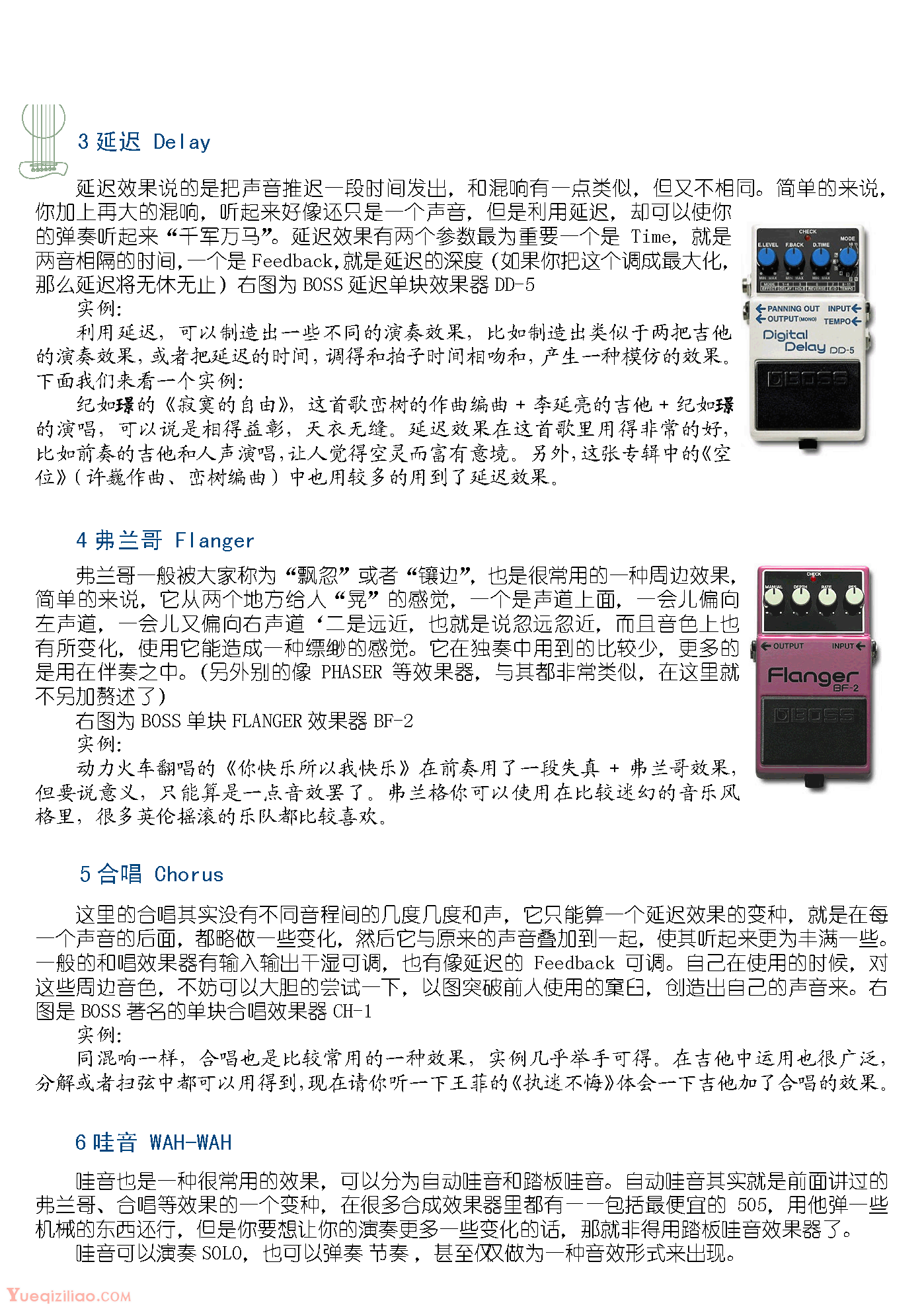 3 延迟 Delay

延迟效果说的是把声音推迟一段时间发出，和混响有一点类似，但又不相同。简单的来说，你加上再大的混响，听起来好像还只是一个声音，但是利用延迟，却可以使你的弹奏听起来“千军万马”。延迟效果有两个参数最为重要一个是 Time，就是两音相隔的时间，一个是 Feedback，就是延迟的深度（如果你把这个调成最大化，那么延迟将无休无止）右图为 BOSS 延迟单块效果器 DD-5

实例：

利用延迟，可以制造出一些不同的演奏效果，比如制造出类似于两把吉他的演奏效果，或者把延迟的时间，调得和拍子时间相吻和，产生一种模仿的效果。下面我们来看一个实例：

纪如璟的《寂寞的自由》，这首歌峦树的作曲编曲 + 李延亮的吉他 + 纪如璟的演唱，可以说是相得益彰，天衣无缝。延迟效果在这首歌里用得非常的好，比如前奏的吉他和人声演唱，让人觉得空灵而富有意境。另外，这张专辑中的《空位》（许巍作曲、峦树编曲）中也用较多的用到了延迟效果。

CHECK E.LEVEL F.BACK D.TIME MODE PANNING OUT INPUT OUTPUT(MONO) TEMPO Digital Delay DD-5 BOSS

4 弗兰哥 Flanger

弗兰哥一般被大家称为“飘忽”或者“镶边”，也是很常用的一种周边效果，简单的来说，它从两个地方给人“晃”的感觉，一个是声道上面，一会儿偏向左声道，一会儿又偏向右声道‘二是远近，也就是说忽远忽近，而且音色上也有所变化，使用它能造成一种缥缈的感觉。它在独奏中用到的比较少，更多的是用在伴奏之中。（另外别的像 PHASER 等效果器，与其都非常类似，在这里就不另加赘述了）

右图为 BOSS 单块 FLANGER 效果器 BF-2

实例：

动力火车翻唱的《你快乐所以我快乐》在前奏用了一段失真 + 弗兰哥效果，但要说意义，只能算是一点音效罢了。弗兰格你可以使用在比较迷幻的音乐风格里，很多英伦摇滚的乐队都比较喜欢。

CHECK MANUAL DEPTH RATE RES OUTPUT INPUT Flanger BF-2 BOSS

5 合唱 Chorus

这里的合唱其实没有不同音程间的几度几度和声，它只能算一个延迟效果的变种，就是在每一个声音的后面，都略做一些变化，然后它与原来的声音叠加到一起，使其听起来更为丰满一些。一般的和唱效果器有输入输出干湿可调，也有像延迟的 Feedback 可调。自己在使用的时候，对这些周边音色，不妨可以大胆的尝试一下，以图突破前人使用的窠臼，创造出自己的声音来。右图是 BOSS 著名的单块合唱效果器 CH-1

实例：

同混响一样，合唱也是比较常用的一种效果，实例几乎举手可得。在吉他中运用也很广泛，分解或者扫弦中都可以用得到，现在请你听一下王菲的《执迷不悔》体会一下吉他加了合唱的效果。

6 哇音 WAH-WAH

哇音也是一种很常用的效果，可以分为自动哇音和踏板哇音。自动哇音其实就是前面讲过的弗兰哥、合唱等效果的一个变种，在很多合成效果器里都有——包括最便宜的 505，用他弹一些机械的东西还行，但是你要想让你的演奏更多一些变化的话，那就非得用踏板哇音效果器了。

哇音可以演奏 SOLO，也可以弹奏 节奏，甚至仅仅做为一种音效形式来出现。

Yueqiziliao.COM